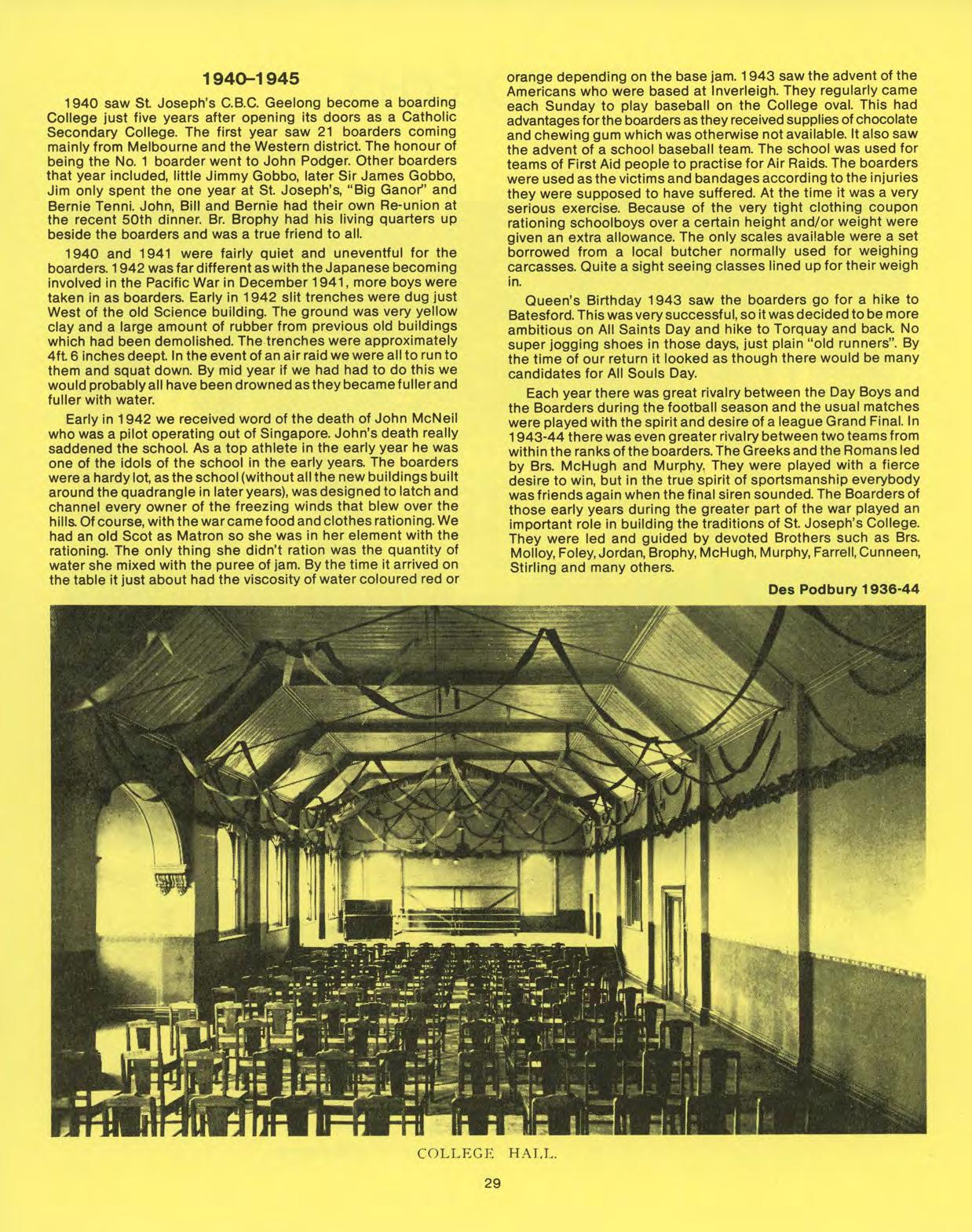 1940–1945

1940 saw St. Joseph's C.B.C. Geelong become a boarding College just five years after opening its doors as a Catholic Secondary College. The first year saw 21 boarders coming mainly from Melbourne and the Western district. The honour of being the No. 1 boarder went to John Podger. Other boarders that year included, little Jimmy Gobbo, later Sir James Gobbo, Jim only spent the one year at St. Joseph's, "Big Ganor" and Bernie Tenni. John, Bill and Bernie had their own Re-union at the recent 50th dinner. Br. Brophy had his living quarters up beside the boarders and was a true friend to all.

1940 and 1941 were fairly quiet and uneventful for the boarders. 1942 was far different as with the Japanese becoming involved in the Pacific War in December 1941, more boys were taken in as boarders. Early in 1942 slit trenches were dug just West of the old Science building. The ground was very yellow clay and a large amount of rubber from previous old buildings which had been demolished. The trenches were approximately 4ft. 6 inches deept. In the event of an air raid we were all to run to them and squat down. By mid year if we had had to do this we would probably all have been drowned as they became fuller and fuller with water.

Early in 1942 we received word of the death of John McNeil who was a pilot operating out of Singapore. John's death really saddened the school. As a top athlete in the early year he was one of the idols of the school in the early years. The boarders were a hardy lot, as the school (without all the new buildings built around the quadrangle in later years), was designed to latch and channel every owner of the freezing winds that blew over the hills. Of course, with the war came food and clothes rationing. We had an old Scot as Matron so she was in her element with the rationing. The only thing she didn't ration was the quantity of water she mixed with the puree of jam. By the time it arrived on the table it just about had the viscosity of water coloured red or orange depending on the base jam. 1943 saw the advent of the Americans who were based at Inverleigh. They regularly came each Sunday to play baseball on the College oval. This had advantages for the boarders as they received supplies of chocolate and chewing gum which was otherwise not available. It also saw the advent of a school baseball team. The school was used for teams of First Aid people to practise for Air Raids. The boarders were used as the victims and bandages according to the injuries they were supposed to have suffered. At the time it was a very serious exercise. Because of the very tight clothing coupon rationing schoolboys over a certain height and/or weight were given an extra allowance. The only scales available were a set borrowed from a local butcher normally used for weighing carcasses. Quite a sight seeing classes lined up for their weigh in.

Queen's Birthday 1943 saw the boarders go for a hike to Batesford. This was very successful, so it was decided to be more ambitious on All Saints Day and hike to Torquay and back. No super jogging shoes in those days, just plain "old runners". By the time of our return it looked as though there would be many candidates for All Souls Day.

Each year there was great rivalry between the Day Boys and the Boarders during the football season and the usual matches were played with the spirit and desire of a league Grand Final. In 1943-44 there was even greater rivalry between two teams from within the ranks of the boarders. The Greeks and the Romans led by Brs. McHugh and Murphy. They were played with a fierce desire to win, but in the true spirit of sportsmanship everybody was friends again when the final siren sounded. The Boarders of those early years during the greater part of the war played an important role in building the traditions of St. Joseph's College. They were led and guided by devoted Brothers such as Brs. Molloy, Foley, Jordan, Brophy, McHugh, Murphy, Farrell, Cunneen, Stirling and many others.

Des Podbury 1936-44

COLLEGE HALL.

29